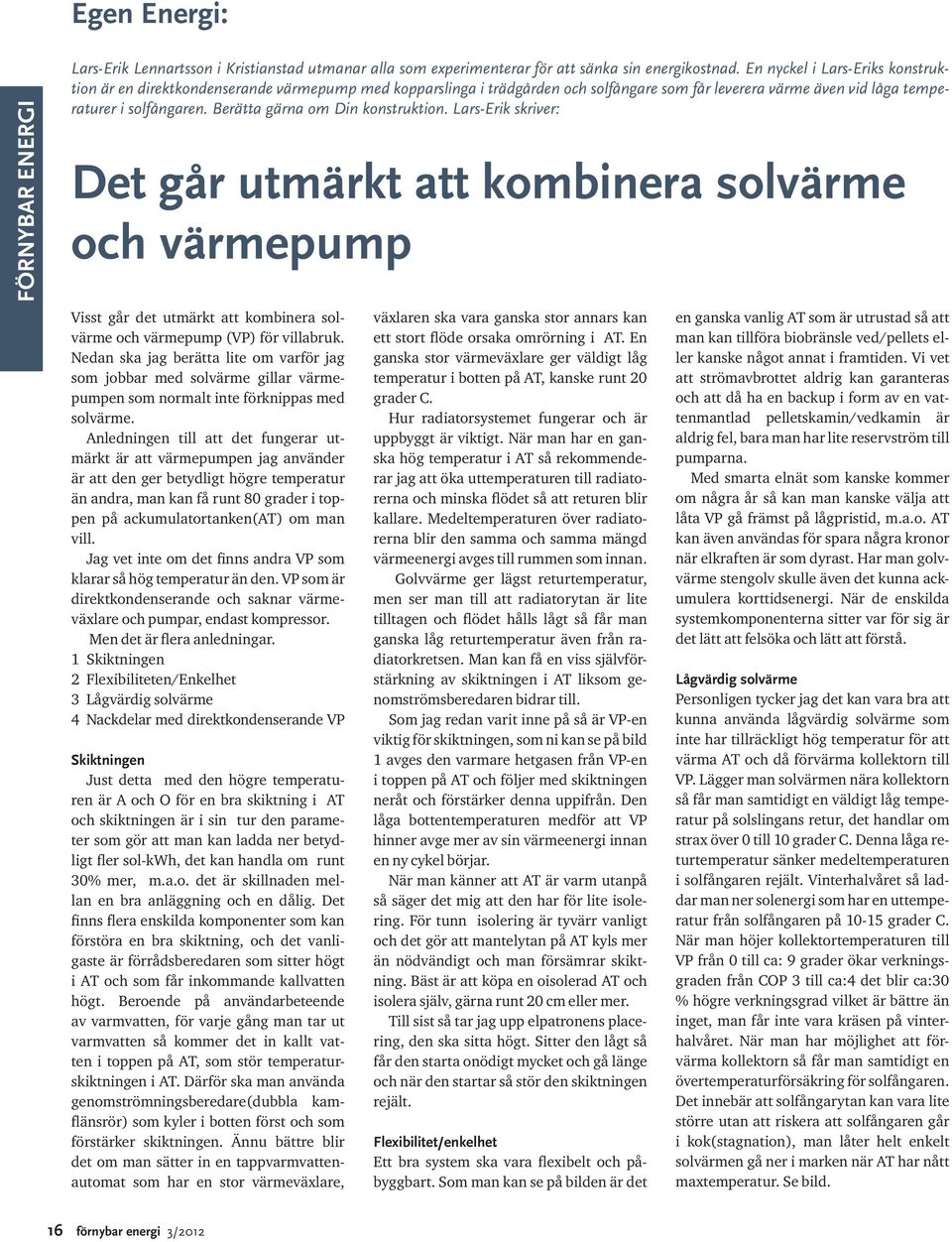 Egen Energi:

FÖRNYBAR ENERGI

Lars-Erik Lennartsson i Kristianstad utmanar alla som experimenterar för att sänka sin energikostnad. En nyckel i Lars-Eriks konstruktion är en direktkondenserande värmepump med kopparslinga i trädgården och solfångare som får leverera värme även vid låga temperaturer i solfångaren. Berätta gärna om Din konstruktion. Lars-Erik skriver:

Det går utmärkt att kombinera solvärme och värmepump

Visst går det utmärkt att kombinera solvärme och värmepump (VP) för villabruk. Nedan ska jag berätta lite om varför jag som jobbar med solvärme gillar värmepumpen som normalt inte förknippas med solvärme.

Anledningen till att det fungerar utmärkt är att värmepumpen jag använder är att den ger betydligt högre temperatur än andra, man kan få runt 80 grader i toppen på ackumulatortanken(AT) om man vill.

Jag vet inte om det finns andra VP som klarar så hög temperatur än den. VP som är direktkondenserande och saknar värmeväxlare och pumpar, endast kompressor.

Men det är flera anledningar.
1 Skiktningen
2 Flexibiliteten/Enkelhet
3 Lågvärdig solvärme
4 Nackdelar med direktkondenserande VP

Skiktningen
Just detta med den högre temperaturen är A och O för en bra skiktning i AT och skiktningen är i sin tur den parameter som gör att man kan ladda ner betydligt fler sol-kWh, det kan handla om runt 30% mer, m.a.o. det är skillnaden mellan en bra anläggning och en dålig. Det finns flera enskilda komponenter som kan förstöra en bra skiktning, och det vanligaste är förrådsberedaren som sitter högt i AT och som får inkommande kallvatten högt. Beroende på användarbeteende av varmvatten, för varje gång man tar ut varmvatten så kommer det in kallt vatten i toppen på AT, som stör temperaturskiktningen i AT. Därför ska man använda genomströmningsberedare(dubbla kamflänsrör) som kyler i botten först och som förstärker skiktningen. Ännu bättre blir det om man sätter in en tappvarmvattenautomat som har en stor värmeväxlare, växlaren ska vara ganska stor annars kan ett stort flöde orsaka omrörning i AT. En ganska stor värmeväxlare ger väldigt låg temperatur i botten på AT, kanske runt 20 grader C.

Hur radiatorsystemet fungerar och är uppbyggt är viktigt. När man har en ganska hög temperatur i AT så rekommenderar jag att öka uttemperaturen till radiatorerna och minska flödet så att returen blir kallare. Medeltemperaturen över radiatorerna blir den samma och samma mängd värmeenergi avges till rummen som innan.

Golvvärme ger lägst returtemperatur, men ser man till att radiatorytan är lite tilltagen och flödet hålls lågt så får man ganska låg returtemperatur även från radiatorkretsen. Man kan få en viss självförstärkning av skiktningen i AT liksom genomströmsberedaren bidrar till.

Som jag redan varit inne på så är VP-en viktig för skiktningen, som ni kan se på bild 1 avges den varmare hetgasen från VP-en i toppen på AT och följer med skiktningen neråt och förstärker denna uppifrån. Den låga bottentemperaturen medför att VP hinner avge mer av sin värmeenergi innan en ny cykel börjar.

När man känner att AT är varm utanpå så säger det mig att den har för lite isolering. För tunn isolering är tyvärr vanligt och det gör att mantelytan på AT kyls mer än nödvändigt och man försämrar skiktning. Bäst är att köpa en oisolerad AT och isolera själv, gärna runt 20 cm eller mer.

Till sist så tar jag upp elpatronens placering, den ska sitta högt. Sitter den lågt så får den starta onödigt mycket och gå länge och när den startar så stör den skiktningen rejält.

Flexibilitet/enkelhet
Ett bra system ska vara flexibelt och påbyggbart. Som man kan se på bilden är det en ganska vanlig AT som är utrustad så att man kan tillföra biobränsle ved/pellets eller kanske något annat i framtiden. Vi vet att strömavbrottet aldrig kan garanteras och att då ha en backup i form av en vattenmantlad pelletskamin/vedkamin är aldrig fel, bara man har lite reservström till pumparna.

Med smarta elnät som kanske kommer om några år så kan man kanske välja att låta VP gå främst på lågpristid, m.a.o. AT kan även användas för spara några kronor när elkraften är som dyrast. Har man golvvärme stengolv skulle även det kunna ackumulera korttidsenergi. När de enskilda systemkomponenterna sitter var för sig är det lätt att felsöka och lätt att förstå.

Lågvärdig solvärme
Personligen tycker jag det kan vara bra att kunna använda lågvärdig solvärme som inte har tillräckligt hög temperatur för att värma AT och då förvärma kollektorn till VP. Lägger man solvärmen nära kollektorn så får man samtidigt en väldigt låg temperatur på solslingans retur, det handlar om strax över 0 till 10 grader C. Denna låga returtemperatur sänker medeltemperaturen i solfångaren rejält. Vinterhalvåret så laddar man ner solenergi som har en uttemperatur från solfångaren på 10-15 grader C. När man höjer kollektortemperaturen till VP från 0 till ca: 9 grader ökar verkningsgraden från COP 3 till ca:4 det blir ca:30 % högre verkningsgrad vilket är bättre än inget, man får inte vara kräsen på vinterhalvåret. När man har möjlighet att förvärma kollektorn så får man samtidigt en övertemperaturförsäkring för solfångaren. Det innebär att solfångarytan kan vara lite större utan att riskera att solfångaren går i kok(stagnation), man låter helt enkelt solvärmen gå ner i marken när AT har nått maxtemperatur. Se bild.

16 förnybar energi 3/2012